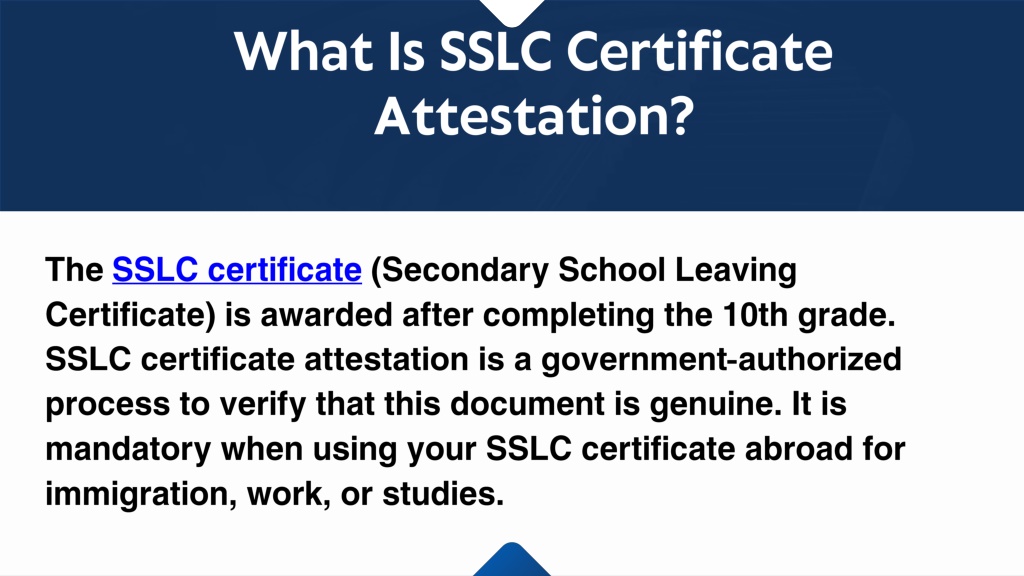 What Is SSLC Certificate Attestation?

The SSLC certificate (Secondary School Leaving Certificate) is awarded after completing the 10th grade. SSLC certificate attestation is a government-authorized process to verify that this document is genuine. It is mandatory when using your SSLC certificate abroad for immigration, work, or studies.